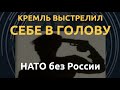 КРЕМЛЬ ВЫСТРЕЛИЛ
СЕБЕ В ГОЛОВУ

НАТО без России